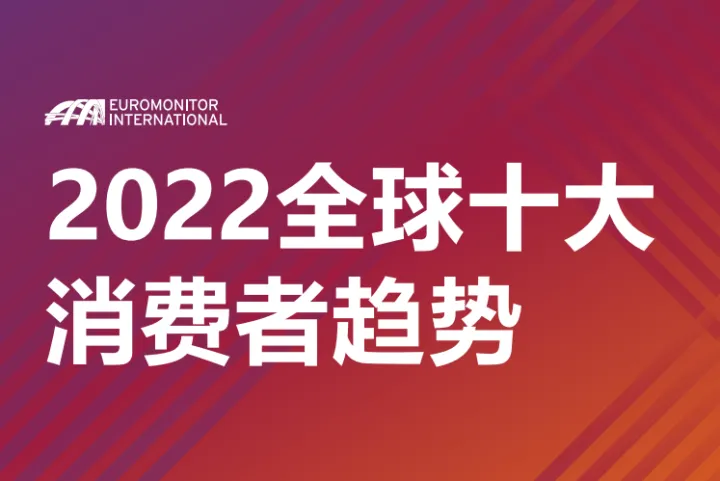 EUROMONITOR INTERNATIONAL

2022全球十大消费者趋势